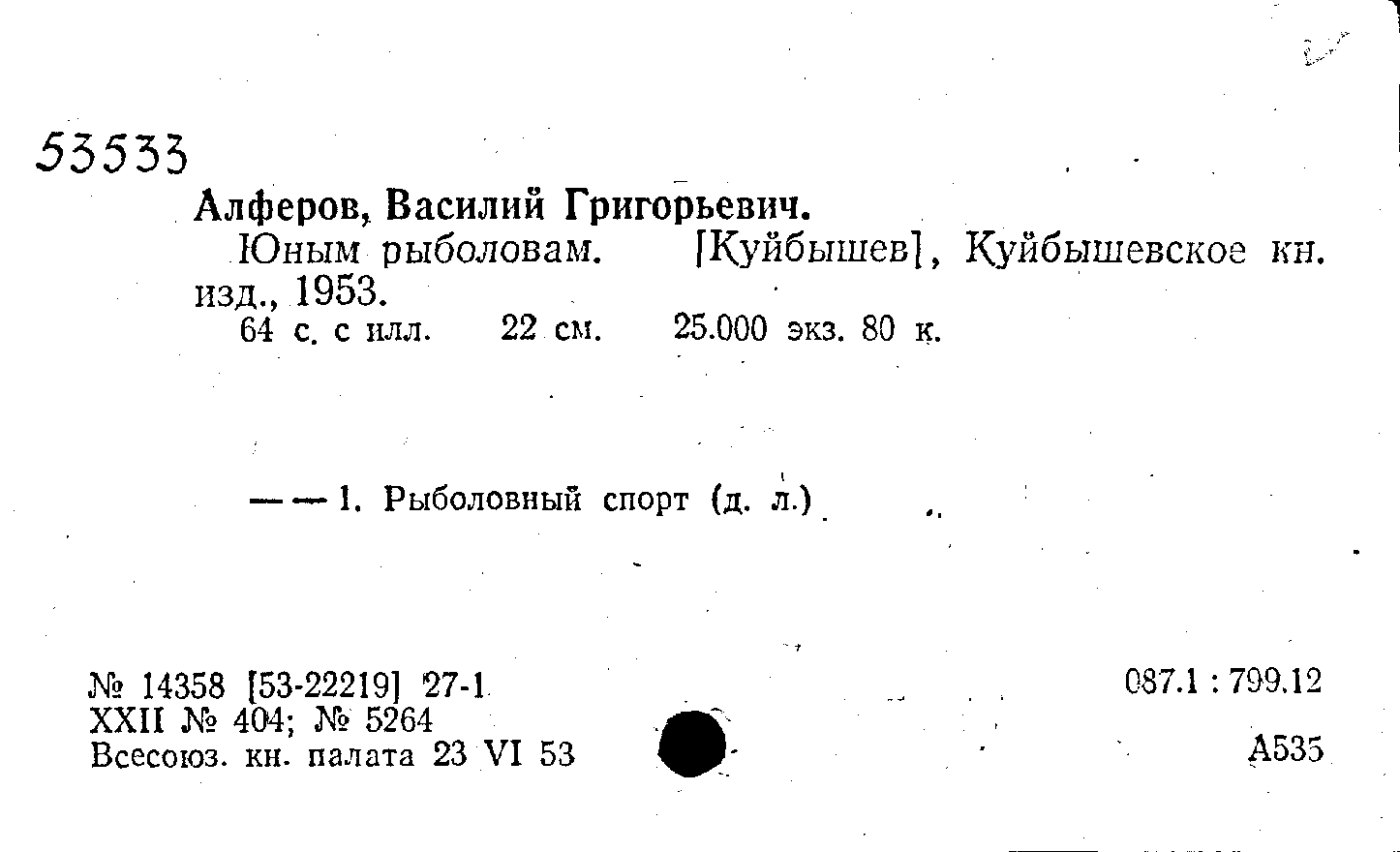 53533

Алферов, Василий Григорьевич.

Юным рыболовам. [Куйбышев], Куйбышевское кн. изд., 1953.

64 с. с илл. 22 см. 25.000 экз. 80 к.

— — 1. Рыболовный спорт (д. л.)

№ 14358 [53-22219] 27-1
XXII № 404; № 5264
Всесоюз. кн. палата 23 VI 53

087.1 : 799.12

А535